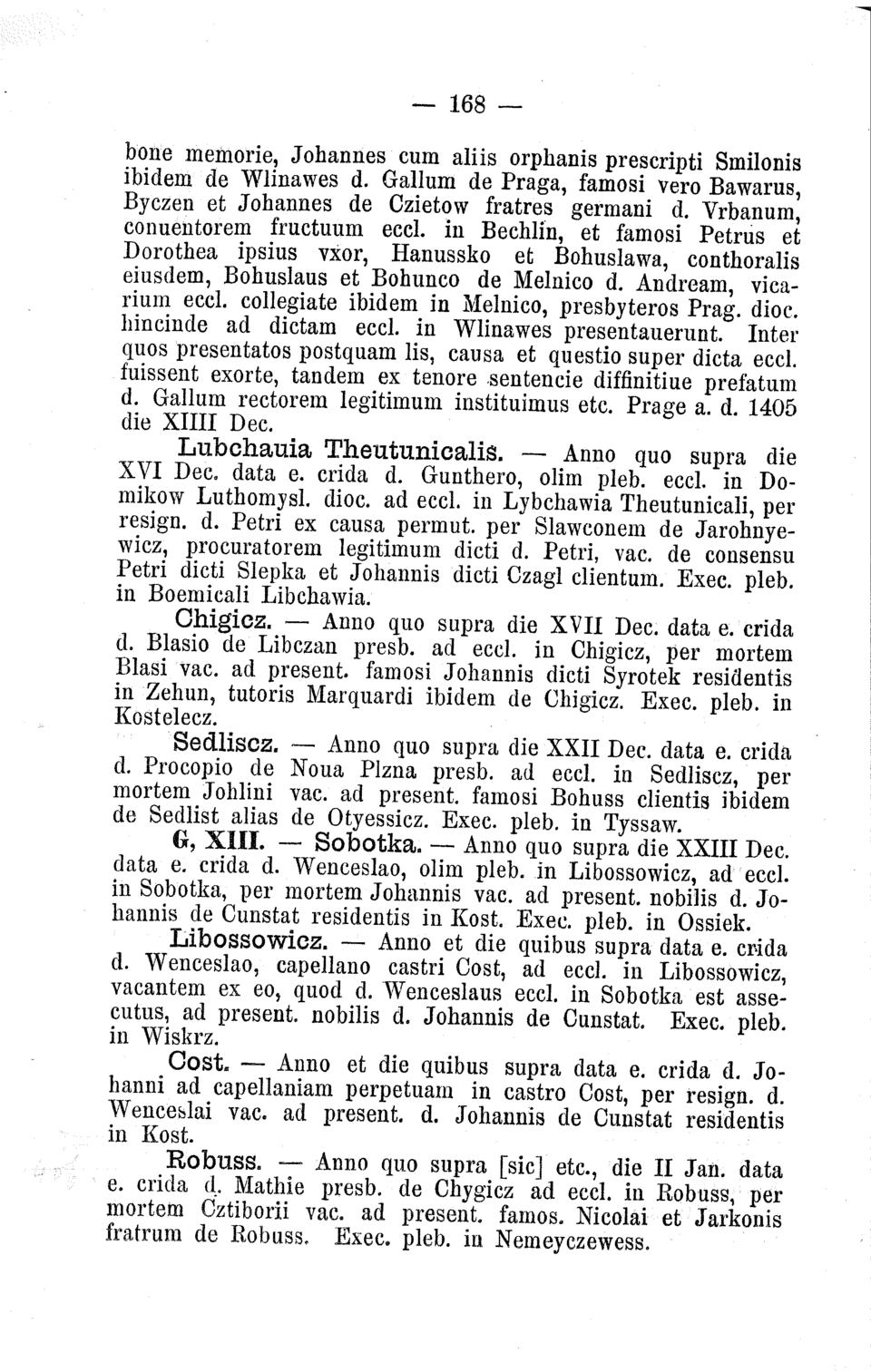 — 168 —

bone memorie, Johannes cum aliis orphanis prescripti Smilonis ibidem de Wlinawes d. Gallum de Praga, famosi vero Bawarus, Byczen et Johannes de Czietow fratres germani d. Vrbanum, conuentorem fructuum eccl. in Bechlin, et famosi Petrus et Dorothea ipsius vxor, Hanussko et Bohuslawa, conthoralis eiusdem, Bohuslaus et Bohunco de Melnico d. Andream, vicarium eccl. collegiate ibidem in Melnico, presbyteros Prag. dioc. hincinde ad dictam eccl. in Wlinawes presentauerunt. Inter quos presentatos postquam lis, causa et questio super dicta eccl. fuissent exorte, tandem ex tenore sentencie diffinitiue prefatum d. Gallum rectorem legitimum instituimus etc. Prage a. d. 1405 die XIIII Dec.

Lubchauia Theutunicalis. — Anno quo supra die XVI Dec. data e. crida d. Gunthero, olim pleb. eccl. in Domikow Luthomysl. dioc. ad eccl. in Lybchawia Theutunicali, per resign. d. Petri ex causa permut. per Slawconem de Jarohnyewicz, procuratorem legitimum dicti d. Petri, vac. de consensu Petri dicti Slepka et Johannis dicti Czagl clientum. Exec. pleb. in Boemicali Libchawia.

Chigicz. — Anno quo supra die XVII Dec. data e. crida d. Blasio de Libczan presb. ad eccl. in Chigicz, per mortem Blasi vac. ad present. famosi Johannis dicti Syrotek residentis in Zehun, tutoris Marquardi ibidem de Chigicz. Exec. pleb. in Kostelecz.

Sedliscz. — Anno quo supra die XXII Dec. data e. crida d. Procopio de Noua Plzna presb. ad eccl. in Sedliscz, per mortem Johlini vac. ad present. famosi Bohuss clientis ibidem de Sedlist alias de Otyessicz. Exec. pleb. in Tyssaw.

G, XIII. — Sobotka. — Anno quo supra die XXIII Dec. data e. crida d. Wenceslao, olim pleb. in Libossowicz, ad eccl. in Sobotka, per mortem Johannis vac. ad present. nobilis d. Johannis de Cunstat residentis in Kost. Exec. pleb. in Ossiek.

Libossowicz. — Anno et die quibus supra data e. crida d. Wenceslao, capellano castri Cost, ad eccl. in Libossowicz, vacantem ex eo, quod d. Wenceslaus eccl. in Sobotka est assecutus, ad present. nobilis d. Johannis de Cunstat. Exec. pleb. in Wiskrz.

Cost. — Anno et die quibus supra data e. crida d. Johanni ad capellaniam perpetuam in castro Cost, per resign. d. Wenceslai vac. ad present. d. Johannis de Cunstat residentis in Kost.

Robuss. — Anno quo supra [sic] etc., die II Jan. data e. crida d. Mathie presb. de Chygicz ad eccl. in Robuss, per mortem Cztiborii vac. ad present. famos. Nicolai et Jarkonis fratrum de Robuss. Exec. pleb. in Nemeyczewess.